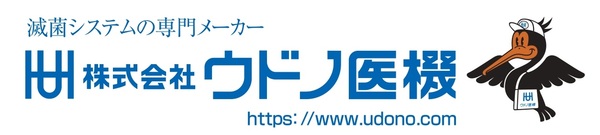 滅菌システムの専門メーカー

株式会社 ウドノ医機

https://www.udono.com

ウドノ医機